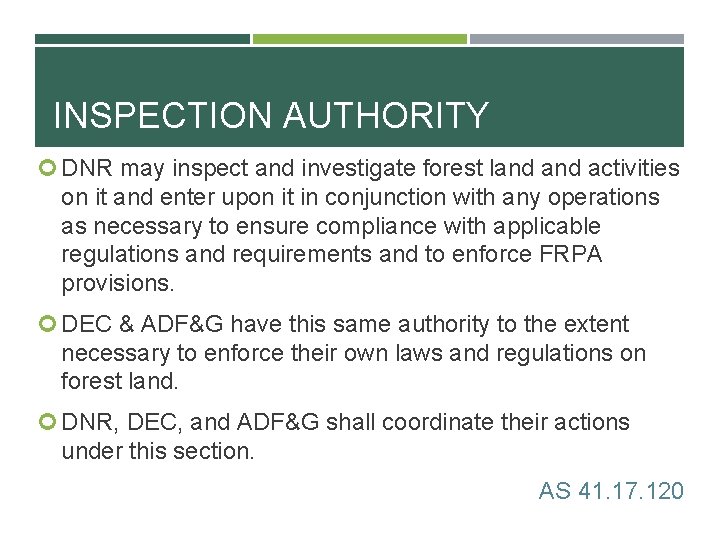 INSPECTION AUTHORITY

DNR may inspect and investigate forest land and activities on it and enter upon it in conjunction with any operations as necessary to ensure compliance with applicable regulations and requirements and to enforce FRPA provisions.

DEC & ADF&G have this same authority to the extent necessary to enforce their own laws and regulations on forest land.

DNR, DEC, and ADF&G shall coordinate their actions under this section.

AS 41.17.120